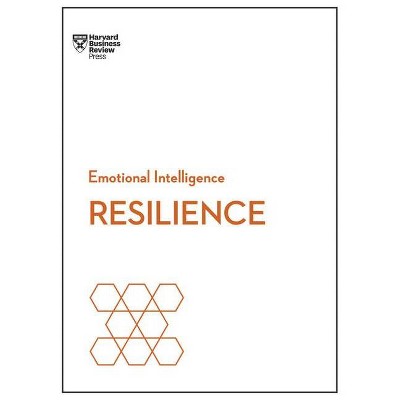 Harvard Business Review Press

Emotional Intelligence

RESILIENCE